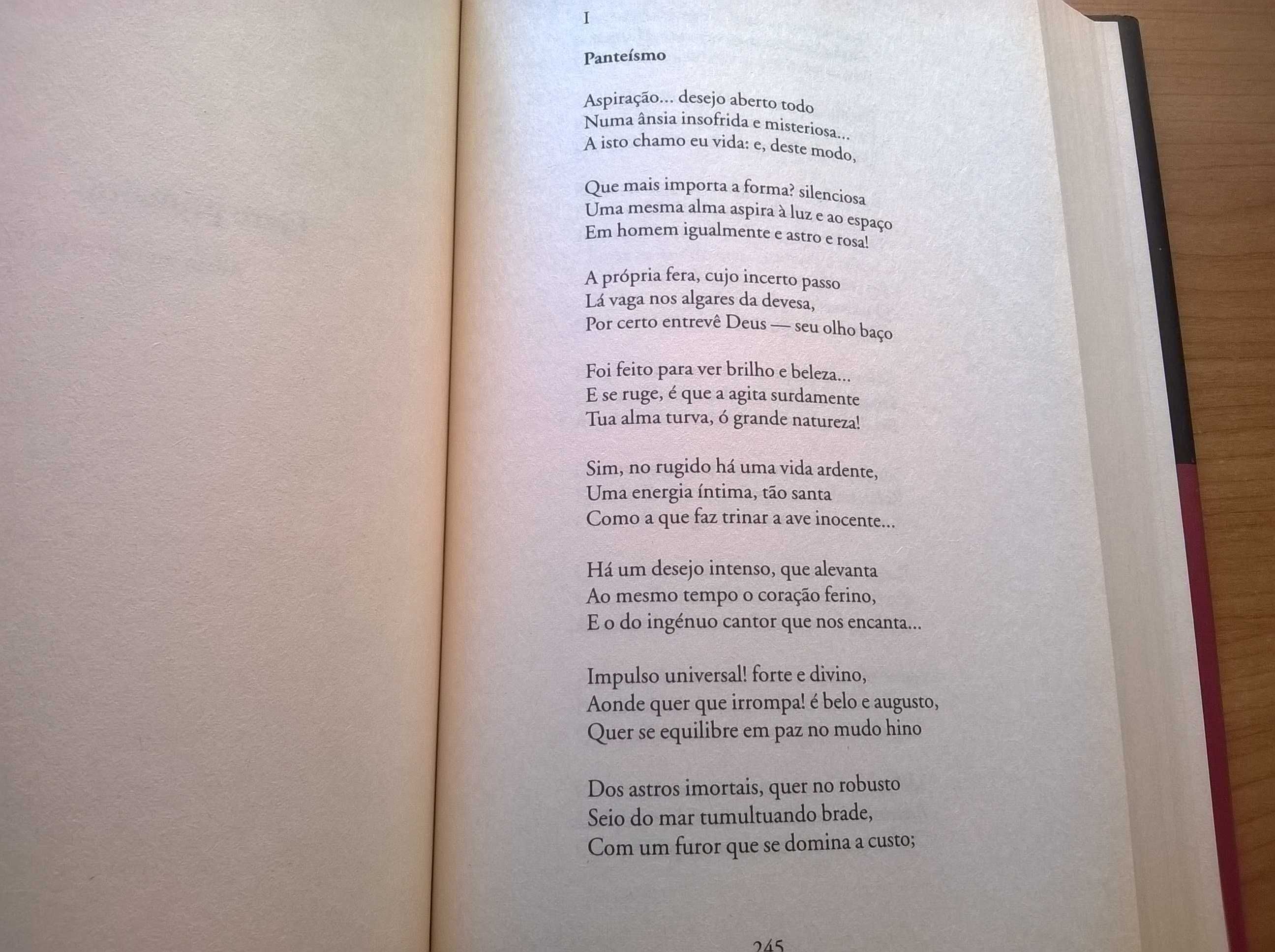 I

Panteísmo

Aspiração... desejo aberto todo
Numa ânsia insofrida e misteriosa...
A isto chamo eu vida: e, deste modo,

Que mais importa a forma? silenciosa
Uma mesma alma aspira à luz e ao espaço
Em homem igualmente e astro e rosa!

A própria fera, cujo incerto passo
Lá vaga nos algares da devesa,
Por certo entrevê Deus — seu olho baço

Foi feito para ver brilho e beleza...
E se ruge, é que a agita surdamente
Tua alma turva, ó grande natureza!

Sim, no rugido há uma vida ardente,
Uma energia íntima, tão santa
Como a que faz trinar a ave inocente...

Há um desejo intenso, que alevanta
Ao mesmo tempo o coração ferino,
E o do ingénuo cantor que nos encanta...

Impulso universal! forte e divino,
Aonde quer que irrompa! é belo e augusto,
Quer se equilibre em paz no mudo hino

Dos astros imortais, quer no robusto
Seio do mar tumultuando brade,
Com um furor que se domina a custo;

245